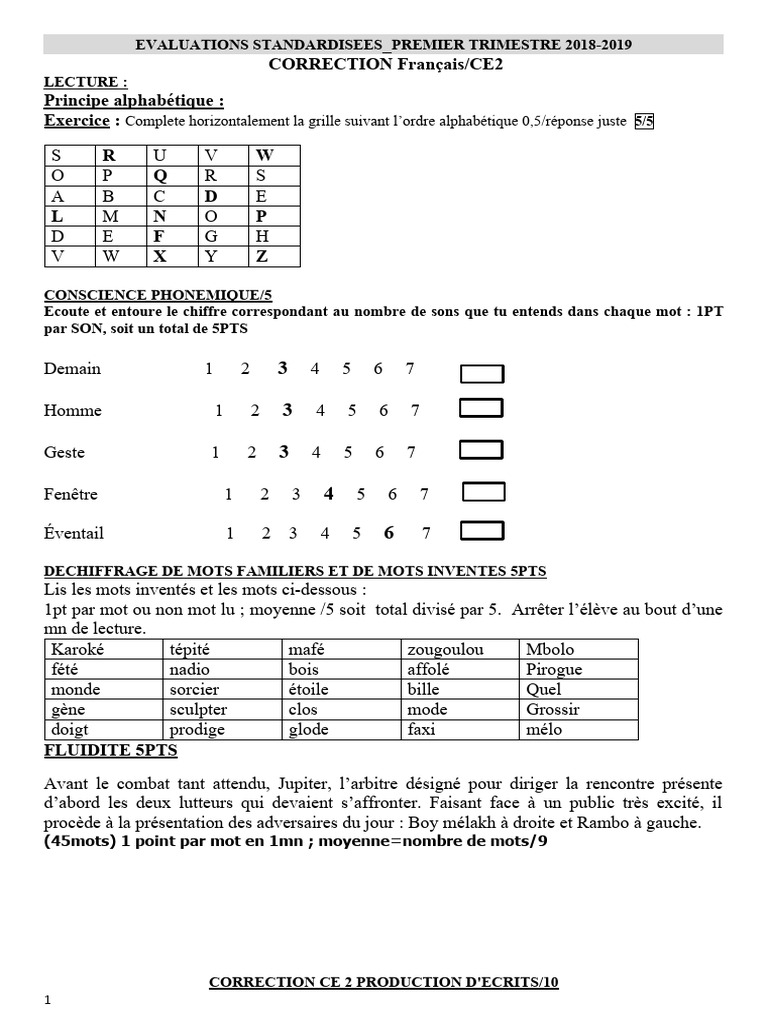 EVALUATIONS STANDARDISEES_PREMIER TRIMESTRE 2018-2019
CORRECTION Français/CE2

LECTURE :
Principe alphabétique :
Exercice : Complete horizontalement la grille suivant l'ordre alphabétique 0,5/réponse juste 5/5

| S | R | U | V | W |
|---|---|---|---|---|
| O | P | Q | R | S |
| A | B | C | D | E |
| L | M | N | O | P |
| D | E | F | G | H |
| V | W | X | Y | Z |

CONSCIENCE PHONEMIQUE/5
Ecoute et entoure le chiffre correspondant au nombre de sons que tu entends dans chaque mot : 1PT par SON, soit un total de 5PTS

Demain 1 2 3 4 5 6 7

Homme 1 2 3 4 5 6 7

Geste 1 2 3 4 5 6 7

Fenêtre 1 2 3 4 5 6 7

Éventail 1 2 3 4 5 6 7

DECHIFFRAGE DE MOTS FAMILIERS ET DE MOTS INVENTES 5PTS
Lis les mots inventés et les mots ci-dessous :
1pt par mot ou non mot lu ; moyenne /5 soit total divisé par 5. Arrêter l'élève au bout d'une mn de lecture.

| Karoké | tépité | mafé | zougoulou | Mbolo |
|---|---|---|---|---|
| fété | nadio | bois | affolé | Pirogue |
| monde | sorcier | étoile | bille | Quel |
| gène | sculpter | clos | mode | Grossir |
| doigt | prodige | glode | faxi | mélo |

FLUIDITE 5PTS

Avant le combat tant attendu, Jupiter, l'arbitre désigné pour diriger la rencontre présente d'abord les deux lutteurs qui devaient s'affronter. Faisant face à un public très excité, il procède à la présentation des adversaires du jour : Boy mélakh à droite et Rambo à gauche.
(45mots) 1 point par mot en 1mn ; moyenne=nombre de mots/9

CORRECTION CE 2 PRODUCTION D'ECRITS/10

1